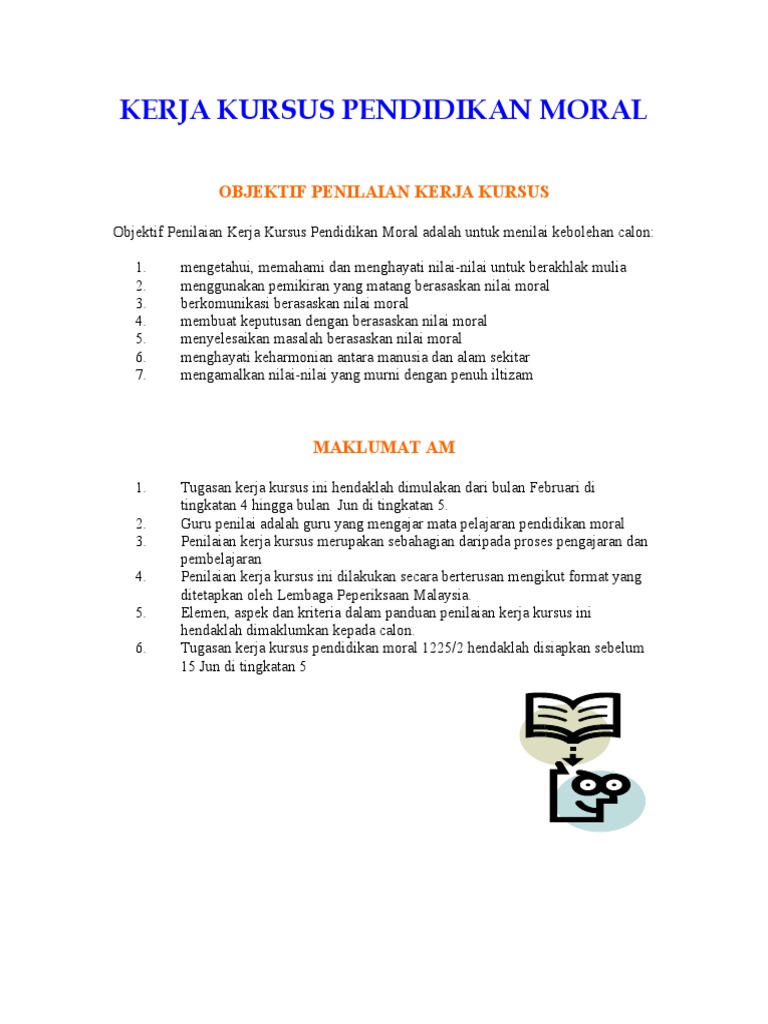 KERJA KURSUS PENDIDIKAN MORAL

OBJEKTIF PENILAIAN KERJA KURSUS

Objektif Penilaian Kerja Kursus Pendidikan Moral adalah untuk menilai kebolehan calon:

1. mengetahui, memahami dan menghayati nilai-nilai untuk berakhlak mulia
2. menggunakan pemikiran yang matang berasaskan nilai moral
3. berkomunikasi berasaskan nilai moral
4. membuat keputusan dengan berasaskan nilai moral
5. menyelesaikan masalah berasaskan nilai moral
6. menghayati keharmonian antara manusia dan alam sekitar
7. mengamalkan nilai-nilai yang murni dengan penuh iltizam

MAKLUMAT AM

1. Tugasan kerja kursus ini hendaklah dimulakan dari bulan Februari di tingkatan 4 hingga bulan Jun di tingkatan 5.
2. Guru penilai adalah guru yang mengajar mata pelajaran pendidikan moral
3. Penilaian kerja kursus merupakan sebahagian daripada proses pengajaran dan pembelajaran
4. Penilaian kerja kursus ini dilakukan secara berterusan mengikut format yang ditetapkan oleh Lembaga Peperiksaan Malaysia.
5. Elemen, aspek dan kriteria dalam panduan penilaian kerja kursus ini hendaklah dimaklumkan kepada calon.
6. Tugasan kerja kursus pendidikan moral 1225/2 hendaklah disiapkan sebelum 15 Jun di tingkatan 5